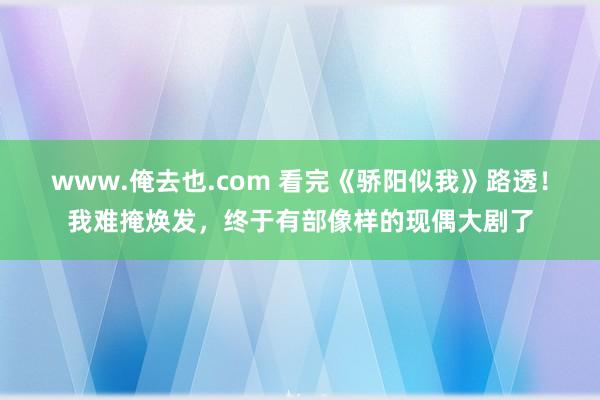 www.俺去也.com 看完《骄阳似我》路透！我难掩焕发，终于有部像样的现偶大剧了